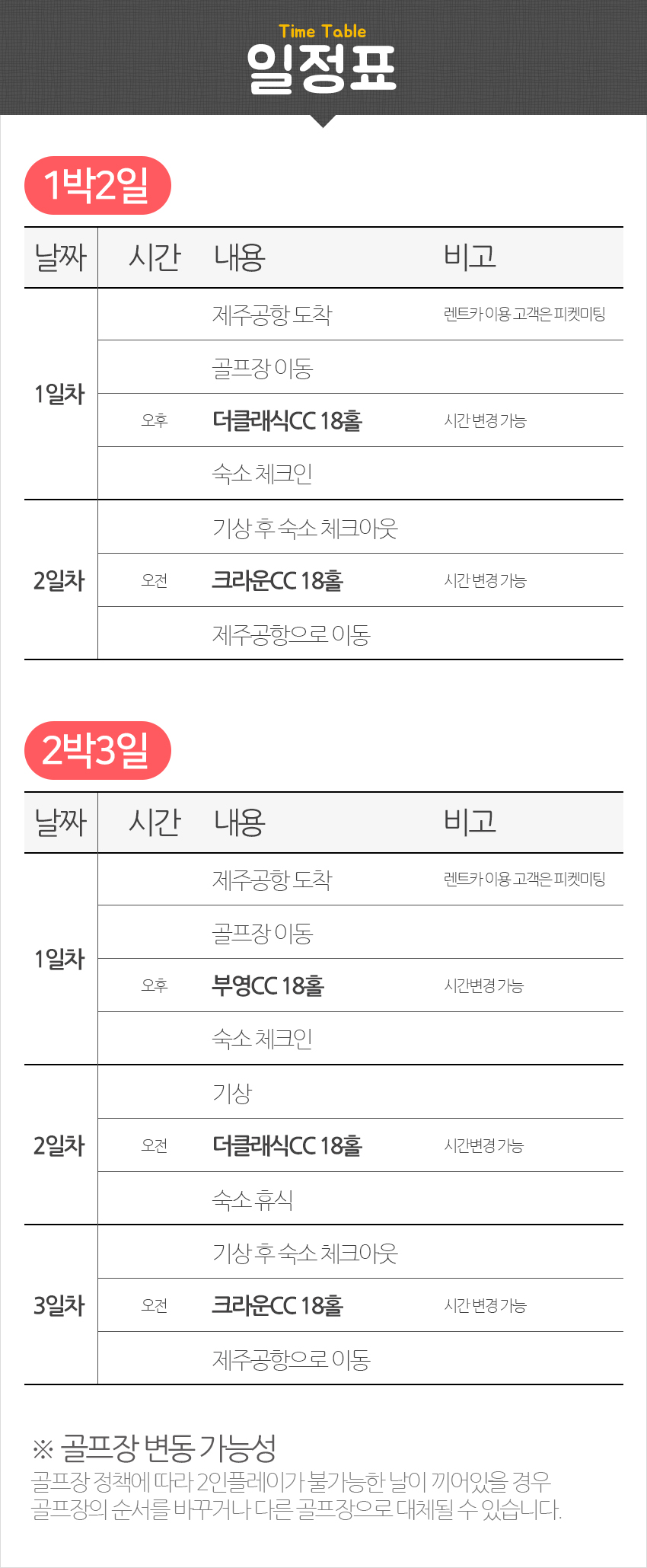 Time Table
일정표

1박2일

| 날짜 | 시간 | 내용 | 비고 |
|---|---|---|---|
| 1일차 | | 제주공항 도착 | 렌트카 이용 고객은 피켓미팅 |
| | | 골프장 이동 | |
| | 오후 | 더클래식CC 18홀 | 시간 변경 가능 |
| | | 숙소 체크인 | |
| 2일차 | | 기상 후 숙소 체크아웃 | |
| | 오전 | 크라운CC 18홀 | 시간 변경 가능 |
| | | 제주공항으로 이동 | |

2박3일

| 날짜 | 시간 | 내용 | 비고 |
|---|---|---|---|
| 1일차 | | 제주공항 도착 | 렌트카 이용 고객은 피켓미팅 |
| | | 골프장 이동 | |
| | 오후 | 부영CC 18홀 | 시간변경 가능 |
| | | 숙소 체크인 | |
| 2일차 | | 기상 | |
| | 오전 | 더클래식CC 18홀 | 시간변경 가능 |
| | | 숙소 휴식 | |
| 3일차 | | 기상 후 숙소 체크아웃 | |
| | 오전 | 크라운CC 18홀 | 시간 변경 가능 |
| | | 제주공항으로 이동 | |

※ 골프장 변동 가능성
골프장 정책에 따라 2인플레이가 불가능한 날이 끼어있을 경우 골프장의 순서를 바꾸거나 다른 골프장으로 대체될 수 있습니다.